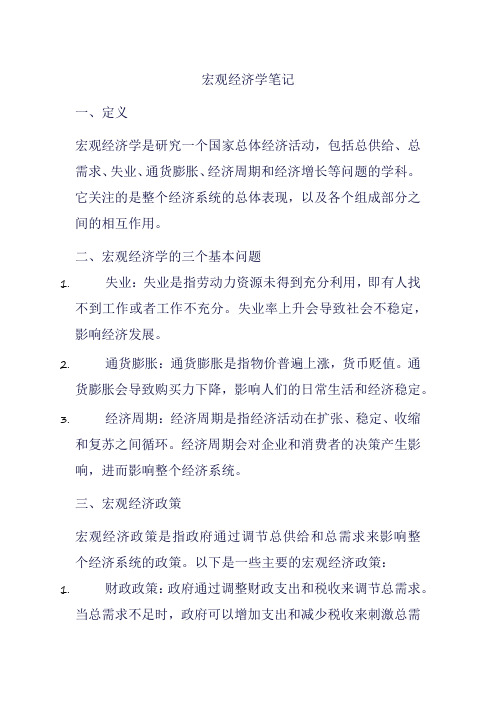 宏观经济学笔记

一、定义

宏观经济学是研究一个国家总体经济活动，包括总供给、总需求、失业、通货膨胀、经济周期和经济增长等问题的学科。它关注的是整个经济系统的总体表现，以及各个组成部分之间的相互作用。

二、宏观经济学的三个基本问题

1. 失业：失业是指劳动力资源未得到充分利用，即有人找不到工作或者工作不充分。失业率上升会导致社会不稳定，影响经济发展。

2. 通货膨胀：通货膨胀是指物价普遍上涨，货币贬值。通货膨胀会导致购买力下降，影响人们的日常生活和经济稳定。

3. 经济周期：经济周期是指经济活动在扩张、稳定、收缩和复苏之间循环。经济周期会对企业和消费者的决策产生影响，进而影响整个经济系统。

三、宏观经济政策

宏观经济政策是指政府通过调节总供给和总需求来影响整个经济系统的政策。以下是一些主要的宏观经济政策：

1. 财政政策：政府通过调整财政支出和税收来调节总需求。当总需求不足时，政府可以增加支出和减少税收来刺激总需